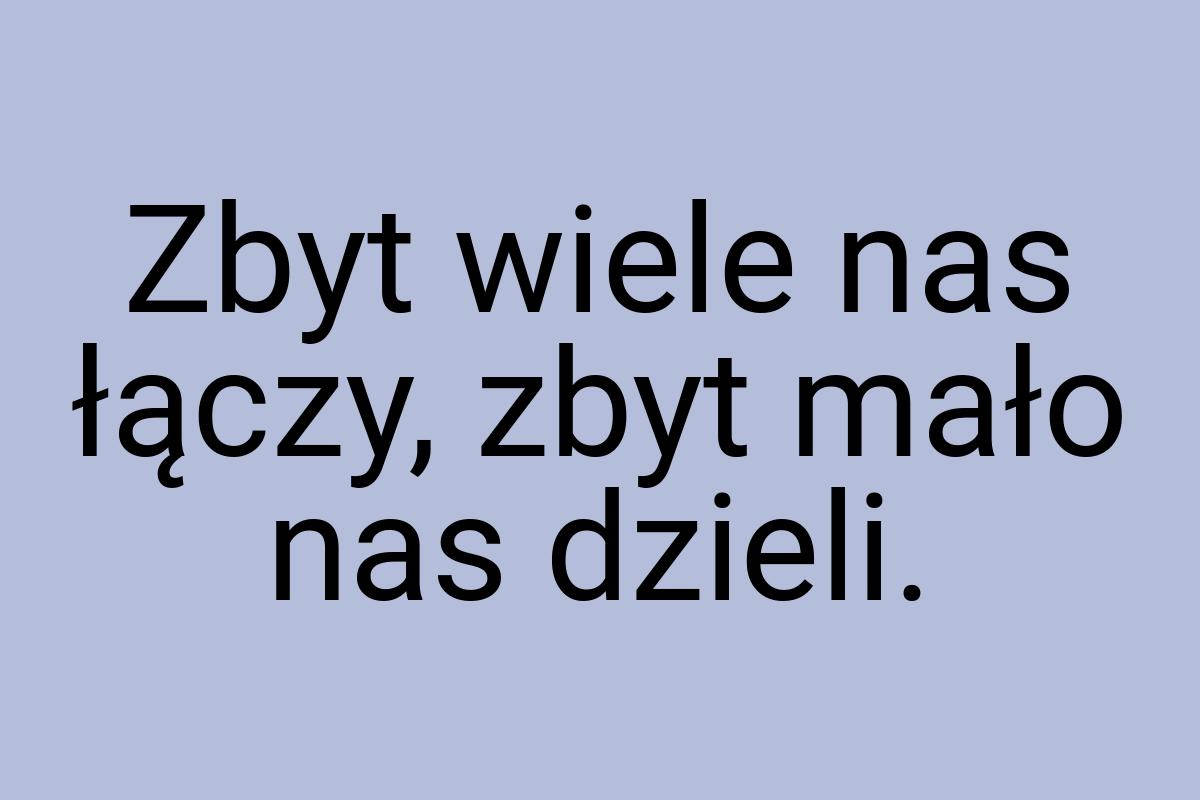 Zbyt wiele nas łączy, zbyt mało nas dzieli.